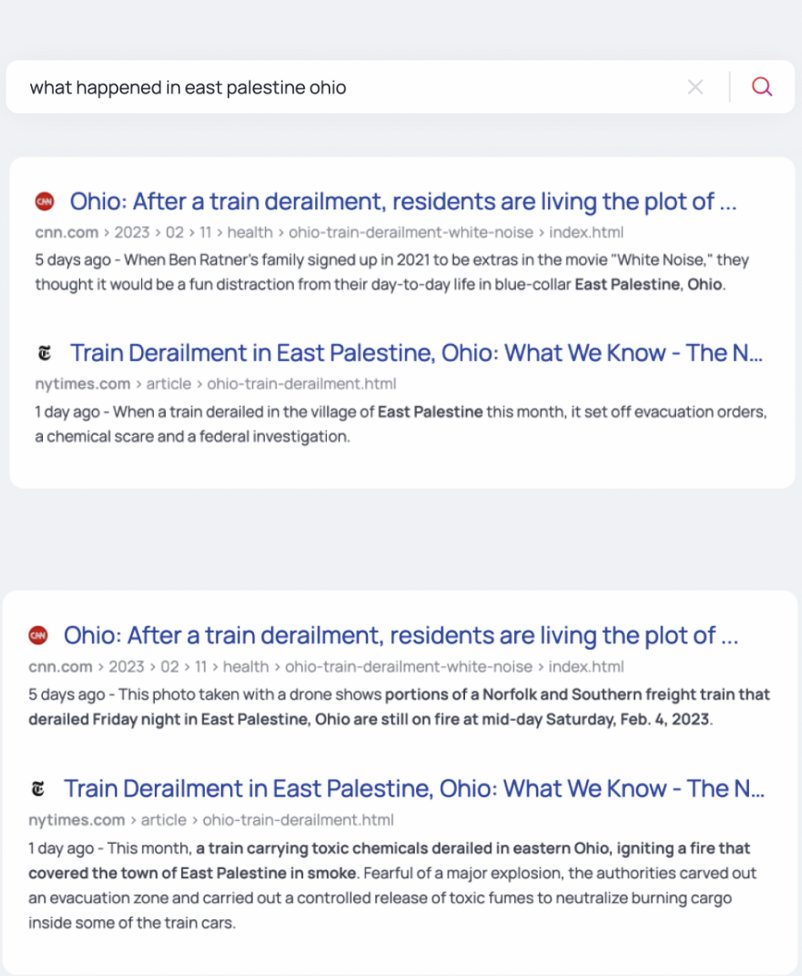 what happened in east palestine ohio

Ohio: After a train derailment, residents are living the plot of ...
cnn.com › 2023 › 02 › 11 › health › ohio-train-derailment-white-noise › index.html
5 days ago - When Ben Ratner's family signed up in 2021 to be extras in the movie "White Noise," they thought it would be a fun distraction from their day-to-day life in blue-collar East Palestine, Ohio.

Train Derailment in East Palestine, Ohio: What We Know - The N...
nytimes.com › article › ohio-train-derailment.html
1 day ago - When a train derailed in the village of East Palestine this month, it set off evacuation orders, a chemical scare and a federal investigation.

Ohio: After a train derailment, residents are living the plot of ...
cnn.com › 2023 › 02 › 11 › health › ohio-train-derailment-white-noise › index.html
5 days ago - This photo taken with a drone shows portions of a Norfolk and Southern freight train that derailed Friday night in East Palestine, Ohio are still on fire at mid-day Saturday, Feb. 4, 2023.

Train Derailment in East Palestine, Ohio: What We Know - The N...
nytimes.com › article › ohio-train-derailment.html
1 day ago - This month, a train carrying toxic chemicals derailed in eastern Ohio, igniting a fire that covered the town of East Palestine in smoke. Fearful of a major explosion, the authorities carved out an evacuation zone and carried out a controlled release of toxic fumes to neutralize burning cargo inside some of the train cars.